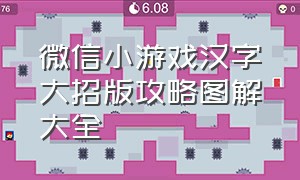 76

6.08

0

微信小游戏汉字大招版攻略图解大全